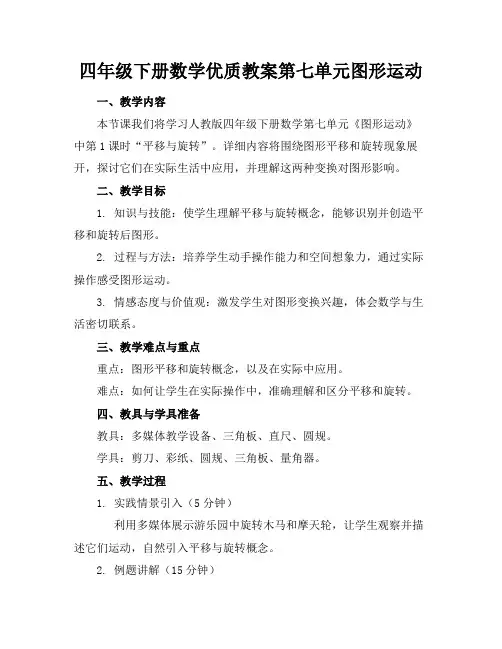 四年级下册数学优质教案第七单元图形运动

一、教学内容

本节课我们将学习人教版四年级下册数学第七单元《图形运动》中第1课时“平移与旋转”。详细内容将围绕图形平移和旋转现象展开，探讨它们在实际生活中应用，并理解这两种变换对图形影响。

二、教学目标

1. 知识与技能：使学生理解平移与旋转概念，能够识别并创造平移和旋转后图形。

2. 过程与方法：培养学生动手操作能力和空间想象力，通过实际操作感受图形运动。

3. 情感态度与价值观：激发学生对图形变换兴趣，体会数学与生活密切联系。

三、教学难点与重点

重点：图形平移和旋转概念，以及在实际中应用。

难点：如何让学生在实际操作中，准确理解和区分平移和旋转。

四、教具与学具准备

教具：多媒体教学设备、三角板、直尺、圆规。

学具：剪刀、彩纸、圆规、三角板、量角器。

五、教学过程

1. 实践情景引入（5分钟）

利用多媒体展示游乐园中旋转木马和摩天轮，让学生观察并描述它们运动，自然引入平移与旋转概念。

2. 例题讲解（15分钟）